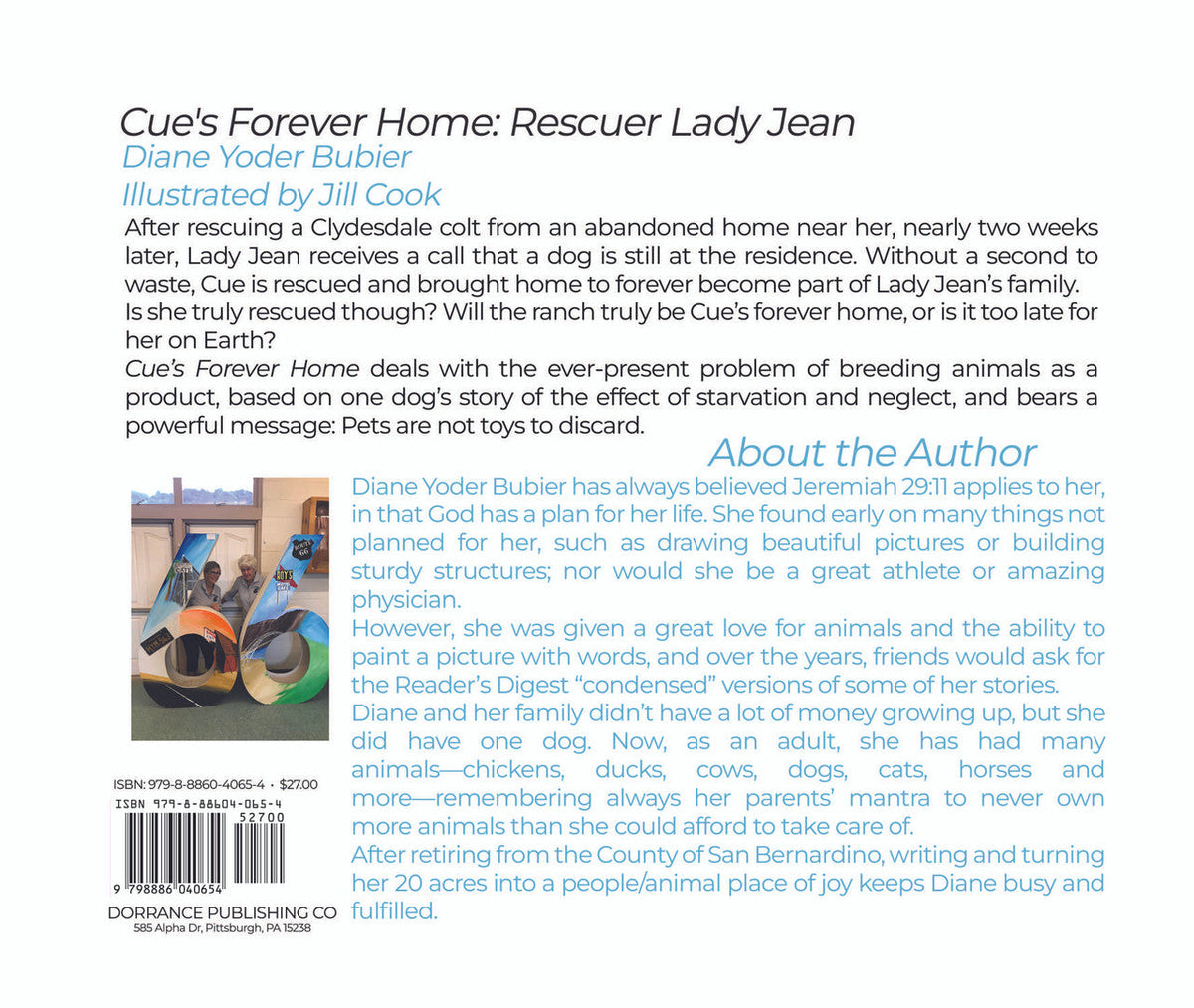 Cue's Forever Home: Rescuer Lady Jean
Diane Yoder Bubier
Illustrated by Jill Cook

After rescuing a Clydesdale colt from an abandoned home near her, nearly two weeks later, Lady Jean receives a call that a dog is still at the residence. Without a second to waste, Cue is rescued and brought home to forever become part of Lady Jean's family.

Is she truly rescued though? Will the ranch truly be Cue's forever home, or is it too late for her on Earth?

Cue's Forever Home deals with the ever-present problem of breeding animals as a product, based on one dog's story of the effect of starvation and neglect, and bears a powerful message: Pets are not toys to discard.

About the Author

Diane Yoder Bubier has always believed Jeremiah 29:11 applies to her, in that God has a plan for her life. She found early on many things not planned for her, such as drawing beautiful pictures or building sturdy structures; nor would she be a great athlete or amazing physician.

However, she was given a great love for animals and the ability to paint a picture with words, and over the years, friends would ask for the Reader's Digest "condensed" versions of some of her stories.

Diane and her family didn't have a lot of money growing up, but she did have one dog. Now, as an adult, she has had many animals—chickens, ducks, cows, dogs, cats, horses and more—remembering always her parents' mantra to never own more animals than she could afford to take care of.

After retiring from the County of San Bernardino, writing and turning her 20 acres into a people/animal place of joy keeps Diane busy and fulfilled.

ISBN: 979-8-8860-4065-4 • $27.00
ISBN 979-8-88604-065-4
52700
9 798886 040654
DORRANCE PUBLISHING CO
585 Alpha Dr, Pittsburgh, PA 15238